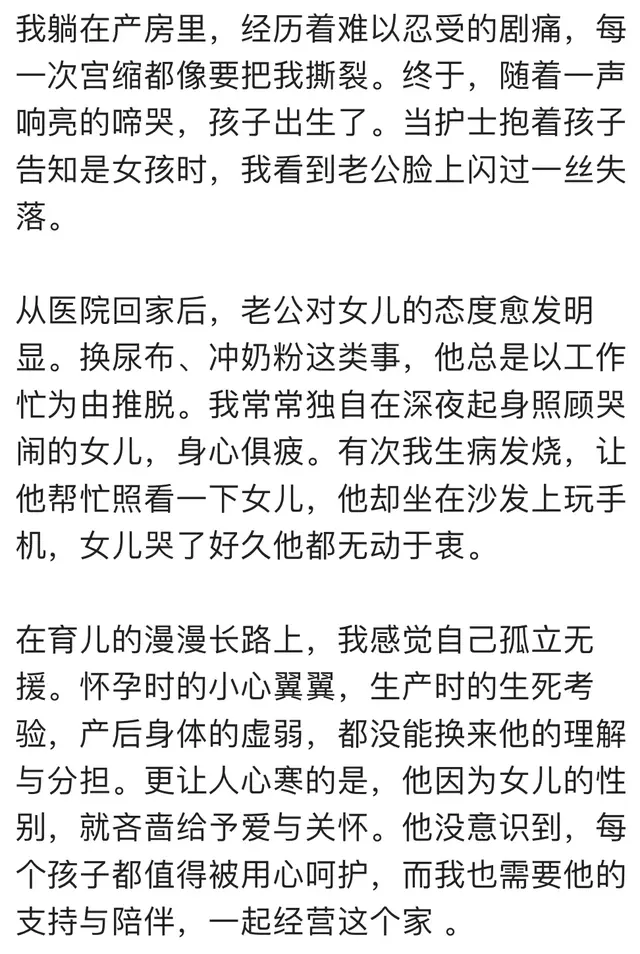 我躺在产房里，经历着难以忍受的剧痛，每一次宫缩都像要把我撕裂。终于，随着一声响亮的啼哭，孩子出生了。当护士抱着孩子告知是女孩时，我看到老公脸上闪过一丝失落。

从医院回家后，老公对女儿的态度愈发明显。换尿布、冲奶粉这类事，他总是以工作忙为由推脱。我常常独自在深夜起身照顾哭闹的女儿，身心俱疲。有次我生病发烧，让他帮忙照看一下女儿，他却坐在沙发上玩手机，女儿哭了好久他都无动于衷。

在育儿的漫漫长路上，我感觉自己孤立无援。怀孕时的小心翼翼，生产时的生死考验，产后身体的虚弱，都没能换来他的理解与分担。更让人心寒的是，他因为女儿的性别，就吝啬给予爱与关怀。他没意识到，每个孩子都值得被用心呵护，而我也需要他的支持与陪伴，一起经营这个家 。